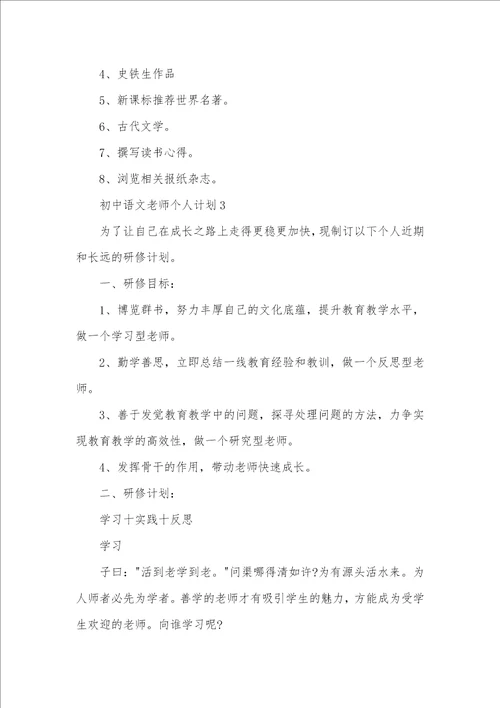 4、史铁生作品

5、新课标推荐世界名著。

6、古代文学。

7、撰写读书心得。

8、浏览相关报纸杂志。

初中语文老师个人计划3

为了让自己在成长之路上走得更稳更加快，现制订以下个人近期和长远的研修计划。

一、研修目标：

1、博览群书，努力丰厚自己的文化底蕴，提升教育教学水平，做一个学习型老师。

2、勤学善思，立即总结一线教育经验和教训，做一个反思型老师。

3、善于发觉教育教学中的问题，探寻处理问题的方法，力争实现教育教学的高效性，做一个研究型老师。

4、发挥骨干的作用，带动老师快速成长。

二、研修计划：

学习十实践十反思

学习

子曰："活到老学到老。"问渠哪得清如许?为有源头活水来。为人师者必先为学者。善学的老师才有吸引学生的魅力，方能成为受学生欢迎的老师。向谁学习呢?